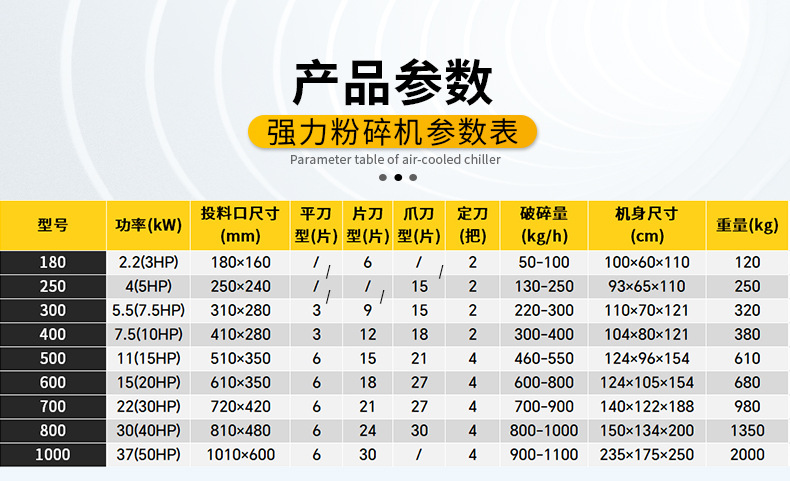 产品参数

强力粉碎机参数表

Parameter table of air-cooled chiller

| 型号 | 功率(kW) | 投料口尺寸(mm) | 平刀型(片) | 片刀型(片) | 爪刀型(片) | 定刀(把) | 破碎量(kg/h) | 机身尺寸(cm) | 重量(kg) |
|---|---|---|---|---|---|---|---|---|---|
| 180 | 2.2(3HP) | 180×160 | / | 6 | / | 2 | 50-100 | 100×60×110 | 120 |
| 250 | 4(5HP) | 250×240 | / | / | 15 | 2 | 130-250 | 93×65×110 | 250 |
| 300 | 5.5(7.5HP) | 310×280 | 3 | 9 | 15 | 2 | 220-300 | 110×70×121 | 320 |
| 400 | 7.5(10HP) | 410×280 | 3 | 12 | 18 | 2 | 300-400 | 104×80×121 | 380 |
| 500 | 11(15HP) | 510×350 | 6 | 15 | 21 | 4 | 460-550 | 124×96×154 | 610 |
| 600 | 15(20HP) | 610×350 | 6 | 18 | 27 | 4 | 600-800 | 124×105×154 | 680 |
| 700 | 22(30HP) | 720×420 | 6 | 21 | 27 | 4 | 700-900 | 140×122×188 | 980 |
| 800 | 30(40HP) | 810×480 | 6 | 24 | 30 | 4 | 800-1000 | 150×134×200 | 1350 |
| 1000 | 37(50HP) | 1010×600 | 6 | 30 | / | 4 | 900-1100 | 235×175×250 | 2000 |